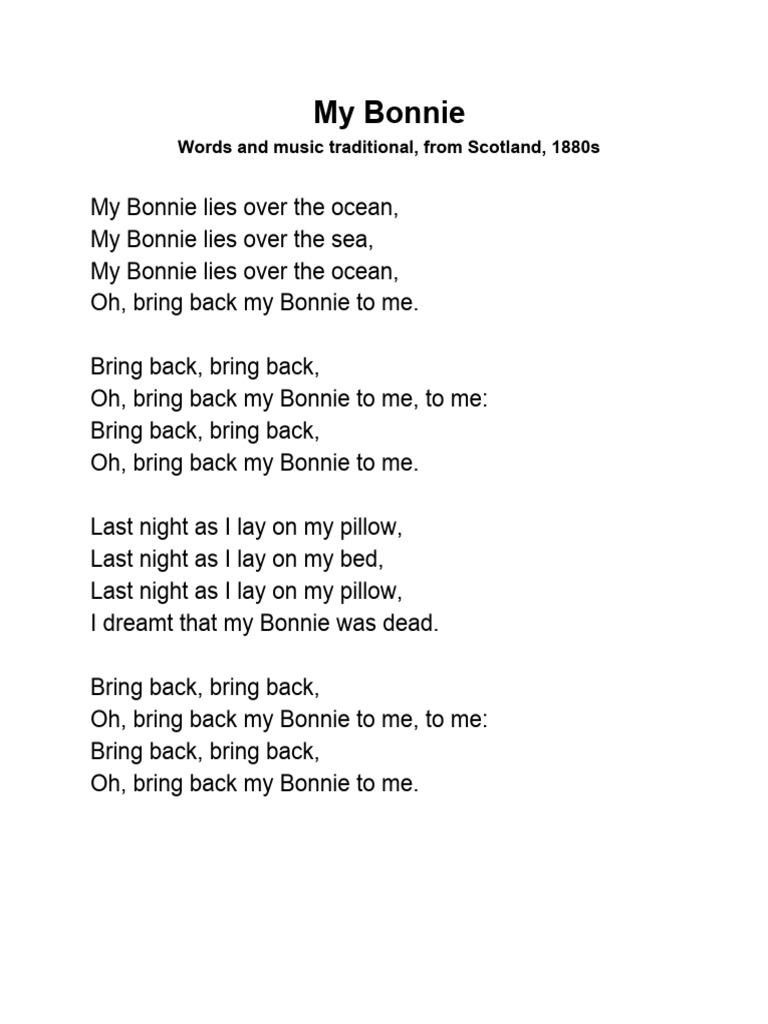 My Bonnie

Words and music traditional, from Scotland, 1880s

My Bonnie lies over the ocean,
My Bonnie lies over the sea,
My Bonnie lies over the ocean,
Oh, bring back my Bonnie to me.

Bring back, bring back,
Oh, bring back my Bonnie to me, to me:
Bring back, bring back,
Oh, bring back my Bonnie to me.

Last night as I lay on my pillow,
Last night as I lay on my bed,
Last night as I lay on my pillow,
I dreamt that my Bonnie was dead.

Bring back, bring back,
Oh, bring back my Bonnie to me, to me:
Bring back, bring back,
Oh, bring back my Bonnie to me.